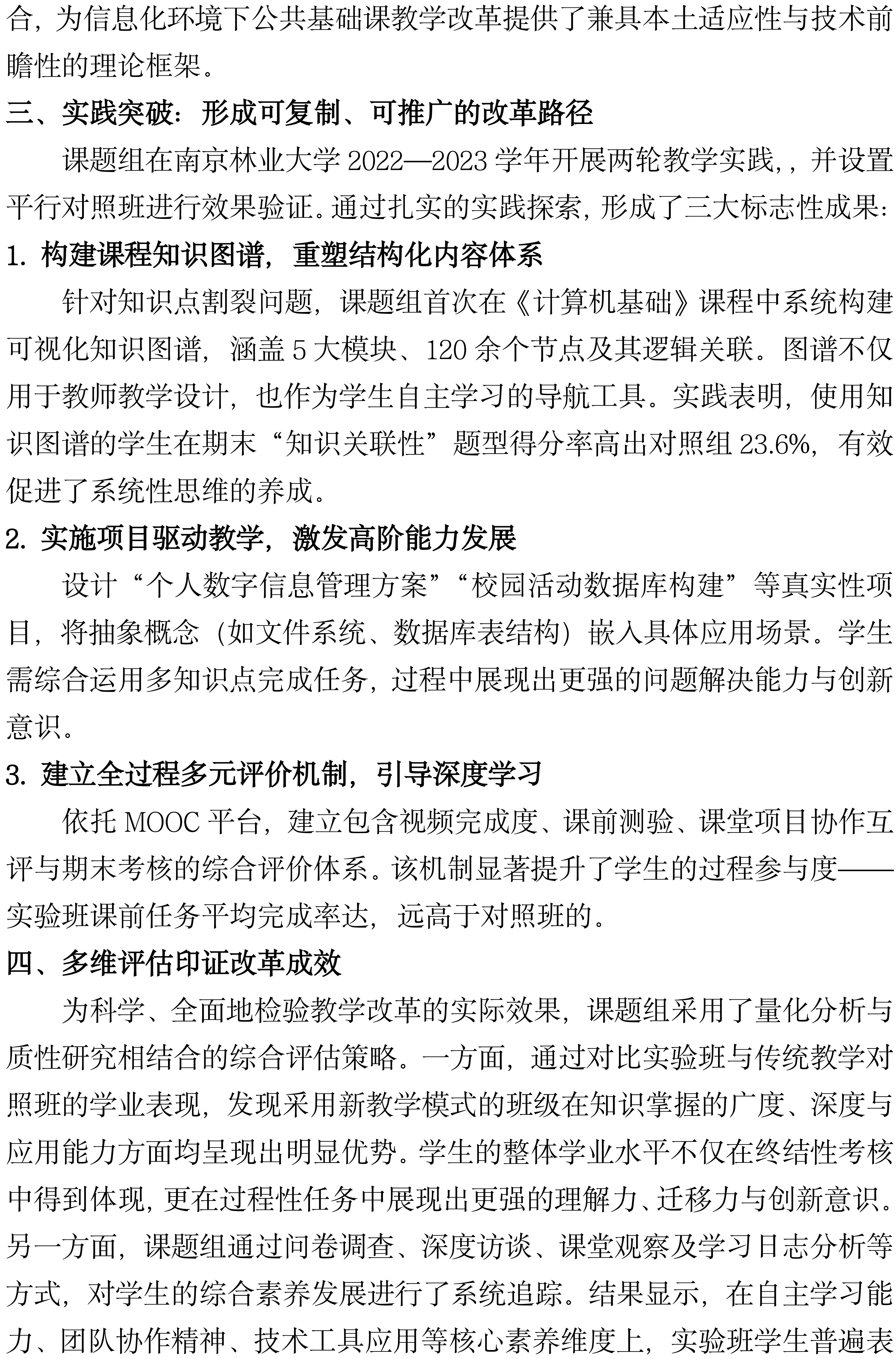 合，为信息化环境下公共基础课教学改革提供了兼具本土适应性与技术前瞻性的理论框架。

三、实践突破：形成可复制、可推广的改革路径

课题组在南京林业大学 2022—2023 学年开展两轮教学实践，，并设置平行对照班进行效果验证。通过扎实的实践探索，形成了三大标志性成果：

1. 构建课程知识图谱，重塑结构化内容体系

针对知识点割裂问题，课题组首次在《计算机基础》课程中系统构建可视化知识图谱，涵盖 5 大模块、120 余个节点及其逻辑关联。图谱不仅用于教师教学设计，也作为学生自主学习的导航工具。实践表明，使用知识图谱的学生在期末“知识关联性”题型得分率高出对照组 23.6%，有效促进了系统性思维的养成。

2. 实施项目驱动教学，激发高阶能力发展

设计“个人数字信息管理方案”“校园活动数据库构建”等真实性项目，将抽象概念（如文件系统、数据库表结构）嵌入具体应用场景。学生需综合运用多知识点完成任务，过程中展现出更强的问题解决能力与创新意识。

3. 建立全过程多元评价机制，引导深度学习

依托 MOOC 平台，建立包含视频完成度、课前测验、课堂项目协作互评与期末考核的综合评价体系。该机制显著提升了学生的过程参与度——实验班课前任务平均完成率达，远高于对照班的。

四、多维评估印证改革成效

为科学、全面地检验教学改革的实际效果，课题组采用了量化分析与质性研究相结合的综合评估策略。一方面，通过对比实验班与传统教学对照班的学业表现，发现采用新教学模式的班级在知识掌握的广度、深度与应用能力方面均呈现出明显优势。学生的整体学业水平不仅在终结性考核中得到体现，更在过程性任务中展现出更强的理解力、迁移力与创新意识。另一方面，课题组通过问卷调查、深度访谈、课堂观察及学习日志分析等方式，对学生的综合素养发展进行了系统追踪。结果显示，在自主学习能力、团队协作精神、技术工具应用等核心素养维度上，实验班学生普遍表